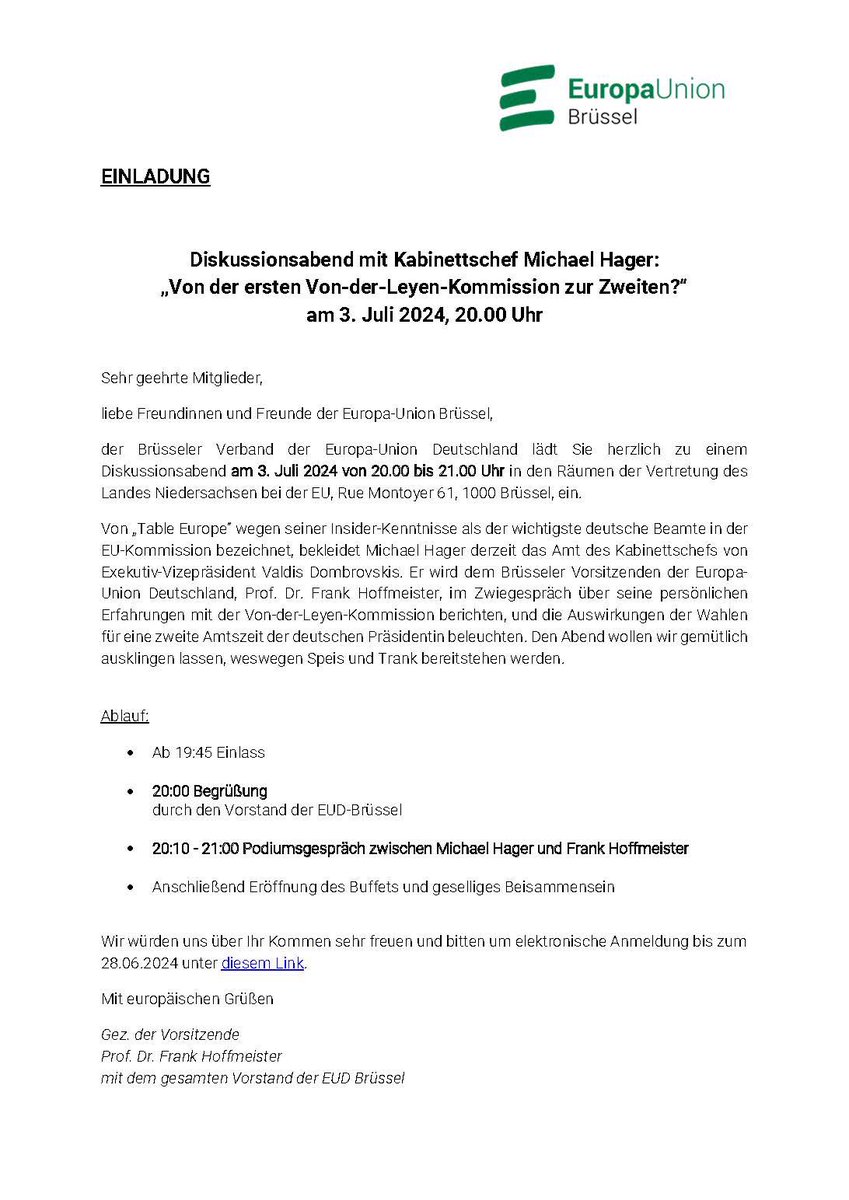 EuropaUnion
Brüssel

EINLADUNG

Diskussionsabend mit Kabinettschef Michael Hager:
„Von der ersten Von-der-Leyen-Kommission zur Zweiten?"
am 3. Juli 2024, 20.00 Uhr

Sehr geehrte Mitglieder,

liebe Freundinnen und Freunde der Europa-Union Brüssel,

der Brüsseler Verband der Europa-Union Deutschland lädt Sie herzlich zu einem Diskussionsabend am 3. Juli 2024 von 20.00 bis 21.00 Uhr in den Räumen der Vertretung des Landes Niedersachsen bei der EU, Rue Montoyer 61, 1000 Brüssel, ein.

Von „Table Europe" wegen seiner Insider-Kenntnisse als der wichtigste deutsche Beamte in der EU-Kommission bezeichnet, bekleidet Michael Hager derzeit das Amt des Kabinettschefs von Exekutiv-Vizepräsident Valdis Dombrovskis. Er wird dem Brüsseler Vorsitzenden der Europa-Union Deutschland, Prof. Dr. Frank Hoffmeister, im Zwiegespräch über seine persönlichen Erfahrungen mit der Von-der-Leyen-Kommission berichten, und die Auswirkungen der Wahlen für eine zweite Amtszeit der deutschen Präsidentin beleuchten. Den Abend wollen wir gemütlich ausklingen lassen, weswegen Speis und Trank bereitstehen werden.

Ablauf:

• Ab 19:45 Einlass

• 20:00 Begrüßung
durch den Vorstand der EUD-Brüssel

• 20:10 - 21:00 Podiumsgespräch zwischen Michael Hager und Frank Hoffmeister

• Anschließend Eröffnung des Buffets und geselliges Beisammensein

Wir würden uns über Ihr Kommen sehr freuen und bitten um elektronische Anmeldung bis zum 28.06.2024 unter diesem Link.

Mit europäischen Grüßen

Gez. der Vorsitzende
Prof. Dr. Frank Hoffmeister
mit dem gesamten Vorstand der EUD Brüssel